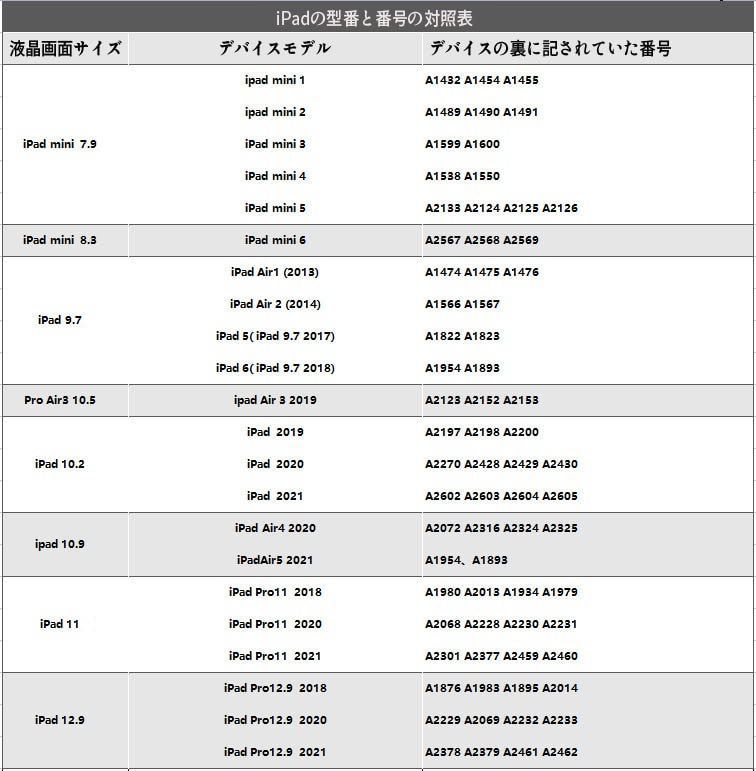 iPadの型番と番号の対照表

| 液晶画面サイズ | デバイスモデル | デバイスの裏に記されていた番号 |
|---|---|---|
| iPad mini 7.9 | ipad mini 1 | A1432 A1454 A1455 |
| | ipad mini 2 | A1489 A1490 A1491 |
| | iPad mini 3 | A1599 A1600 |
| | iPad mini 4 | A1538 A1550 |
| | iPad mini 5 | A2133 A2124 A2125 A2126 |
| iPad mini 8.3 | iPad mini 6 | A2567 A2568 A2569 |
| iPad 9.7 | iPad Air1 (2013) | A1474 A1475 A1476 |
| | iPad Air 2 (2014) | A1566 A1567 |
| | iPad 5( iPad 9.7 2017) | A1822 A1823 |
| | iPad 6( iPad 9.7 2018) | A1954 A1893 |
| Pro Air3 10.5 | ipad Air 3 2019 | A2123 A2152 A2153 |
| iPad 10.2 | iPad 2019 | A2197 A2198 A2200 |
| | iPad 2020 | A2270 A2428 A2429 A2430 |
| | iPad 2021 | A2602 A2603 A2604 A2605 |
| ipad 10.9 | iPad Air4 2020 | A2072 A2316 A2324 A2325 |
| | iPadAir5 2021 | A1954、A1893 |
| iPad 11 | iPad Pro11 2018 | A1980 A2013 A1934 A1979 |
| | iPad Pro11 2020 | A2068 A2228 A2230 A2231 |
| | iPad Pro11 2021 | A2301 A2377 A2459 A2460 |
| iPad 12.9 | iPad Pro12.9 2018 | A1876 A1983 A1895 A2014 |
| | iPad Pro12.9 2020 | A2229 A2069 A2232 A2233 |
| | iPad Pro12.9 2021 | A2378 A2379 A2461 A2462 |